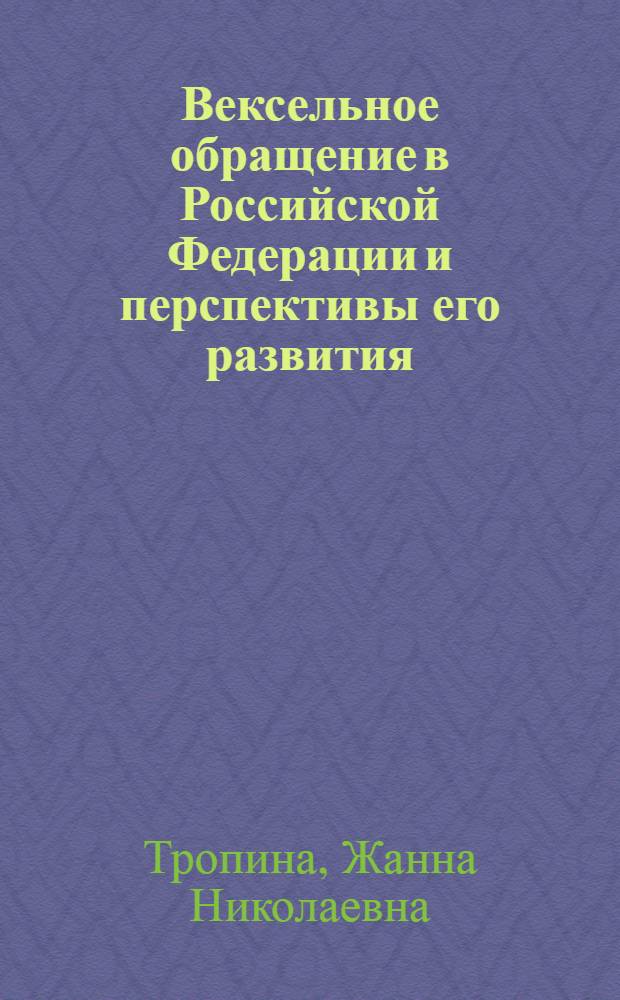 Вексельное обращение в Российской Федерации и перспективы его развития

Тропина, Жанна Николаевна